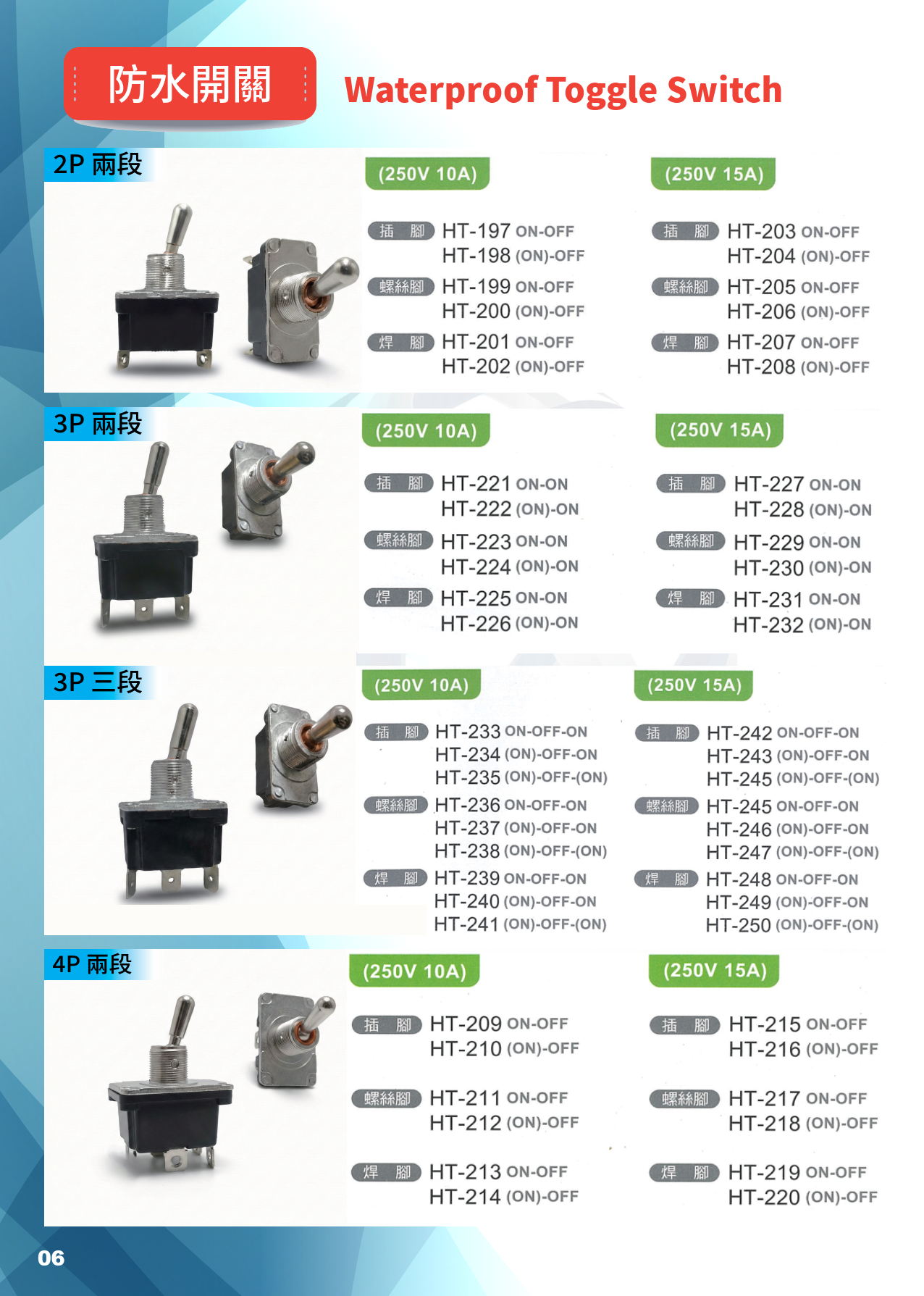 防水開關 Waterproof Toggle Switch

2P 兩段

(250V 10A)

插 腳 HT-197 ON-OFF
HT-198 (ON)-OFF
螺絲腳 HT-199 ON-OFF
HT-200 (ON)-OFF
焊 腳 HT-201 ON-OFF
HT-202 (ON)-OFF

(250V 15A)

插 腳 HT-203 ON-OFF
HT-204 (ON)-OFF
螺絲腳 HT-205 ON-OFF
HT-206 (ON)-OFF
焊 腳 HT-207 ON-OFF
HT-208 (ON)-OFF

3P 兩段

(250V 10A)

插 腳 HT-221 ON-ON
HT-222 (ON)-ON
螺絲腳 HT-223 ON-ON
HT-224 (ON)-ON
焊 腳 HT-225 ON-ON
HT-226 (ON)-ON

(250V 15A)

插 腳 HT-227 ON-ON
HT-228 (ON)-ON
螺絲腳 HT-229 ON-ON
HT-230 (ON)-ON
焊 腳 HT-231 ON-ON
HT-232 (ON)-ON

3P 三段

(250V 10A)

插 腳 HT-233 ON-OFF-ON
HT-234 (ON)-OFF-ON
HT-235 (ON)-OFF-(ON)
螺絲腳 HT-236 ON-OFF-ON
HT-237 (ON)-OFF-ON
HT-238 (ON)-OFF-(ON)
焊 腳 HT-239 ON-OFF-ON
HT-240 (ON)-OFF-ON
HT-241 (ON)-OFF-(ON)

(250V 15A)

插 腳 HT-242 ON-OFF-ON
HT-243 (ON)-OFF-ON
HT-245 (ON)-OFF-(ON)
螺絲腳 HT-245 ON-OFF-ON
HT-246 (ON)-OFF-ON
HT-247 (ON)-OFF-(ON)
焊 腳 HT-248 ON-OFF-ON
HT-249 (ON)-OFF-ON
HT-250 (ON)-OFF-(ON)

4P 兩段

(250V 10A)

插 腳 HT-209 ON-OFF
HT-210 (ON)-OFF
螺絲腳 HT-211 ON-OFF
HT-212 (ON)-OFF
焊 腳 HT-213 ON-OFF
HT-214 (ON)-OFF

(250V 15A)

插 腳 HT-215 ON-OFF
HT-216 (ON)-OFF
螺絲腳 HT-217 ON-OFF
HT-218 (ON)-OFF
焊 腳 HT-219 ON-OFF
HT-220 (ON)-OFF

06